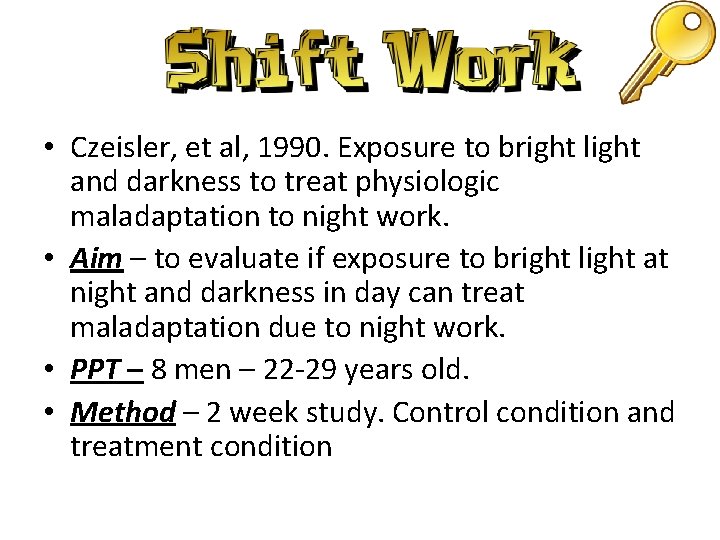 Shift Work

• Czeisler, et al, 1990. Exposure to bright light and darkness to treat physiologic maladaptation to night work.
• Aim – to evaluate if exposure to bright light at night and darkness in day can treat maladaptation due to night work.
• PPT – 8 men – 22-29 years old.
• Method – 2 week study. Control condition and treatment condition